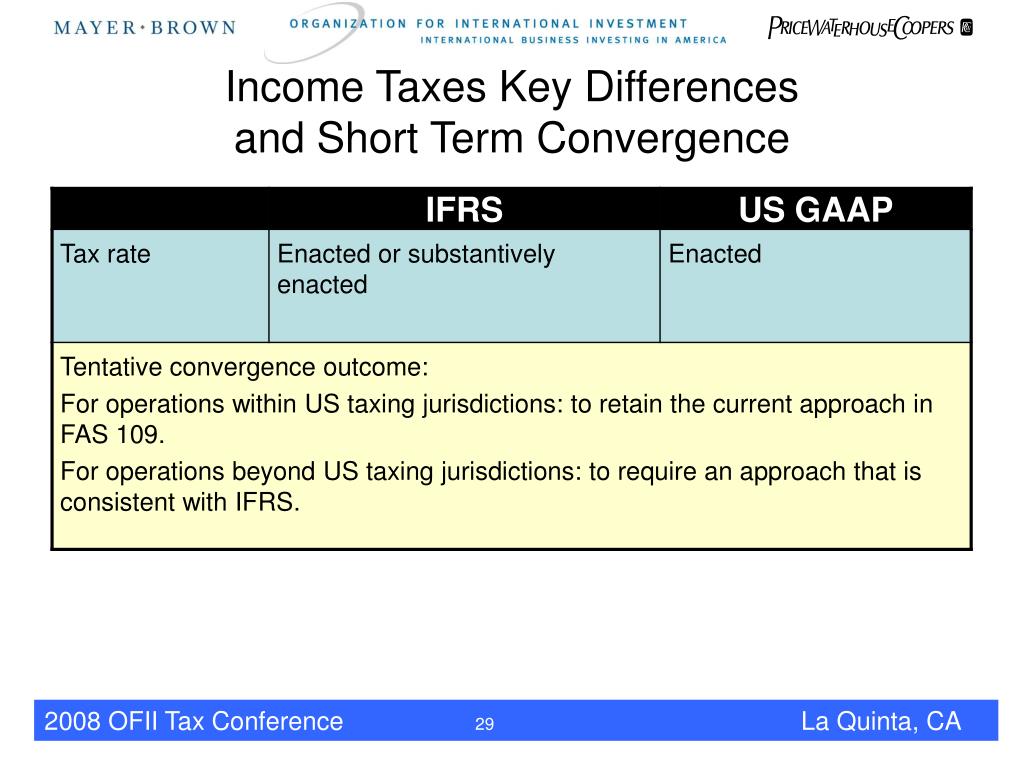 MAYER • BROWN
ORGANIZATION FOR INTERNATIONAL INVESTMENT
INTERNATIONAL BUSINESS INVESTING IN AMERICA
PRICEWATERHOUSECOOPERS

Income Taxes Key Differences and Short Term Convergence

| | IFRS | US GAAP |
|---|---|---|
| Tax rate | Enacted or substantively enacted | Enacted |

Tentative convergence outcome:

For operations within US taxing jurisdictions: to retain the current approach in FAS 109.

For operations beyond US taxing jurisdictions: to require an approach that is consistent with IFRS.

2008 OFII Tax Conference 29 La Quinta, CA